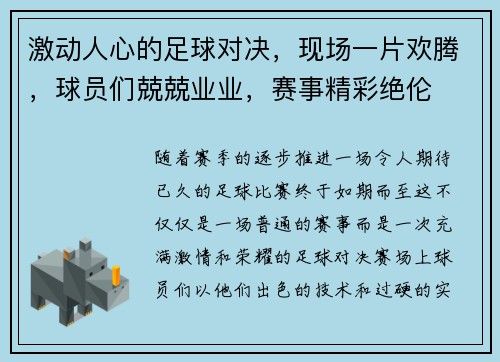 激动人心的足球对决，现场一片欢腾，球员们兢兢业业，赛事精彩绝伦

随着赛季的逐步推进一场令人期待已久的足球比赛终于如期而至这不仅仅是一场普通的赛事而是一次充满激情和荣耀的足球对决赛场上球员们以他们出色的技术和过硬的实